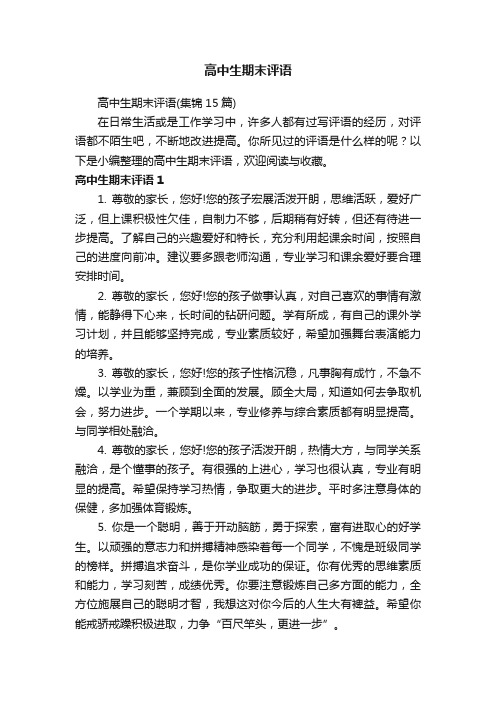 高中生期末评语

高中生期末评语(集锦15篇)

在日常生活或是工作学习中，许多人都有过写评语的经历，对评语都不陌生吧，不断地改进提高。你所见过的评语是什么样的呢？以下是小编整理的高中生期末评语，欢迎阅读与收藏。

高中生期末评语1

1. 尊敬的家长，您好!您的孩子宏展活泼开朗，思维活跃，爱好广泛，但上课积极性欠佳，自制力不够，后期稍有好转，但还有待进一步提高。了解自己的兴趣爱好和特长，充分利用起课余时间，按照自己的进度向前冲。建议要多跟老师沟通，专业学习和课余爱好要合理安排时间。

2. 尊敬的家长，您好!您的孩子做事认真，对自己喜欢的事情有激情，能静得下心来，长时间的钻研问题。学有所成，有自己的课外学习计划，并且能够坚持完成，专业素质较好，希望加强舞台表演能力的培养。

3. 尊敬的家长，您好!您的孩子性格沉稳，凡事胸有成竹，不急不燥。以学业为重，兼顾到全面的发展。顾全大局，知道如何去争取机会，努力进步。一个学期以来，专业修养与综合素质都有明显提高。与同学相处融洽。

4. 尊敬的家长，您好!您的孩子活泼开朗，热情大方，与同学关系融洽，是个懂事的孩子。有很强的上进心，学习也很认真，专业有明显的提高。希望保持学习热情，争取更大的进步。平时多注意身体的保健，多加强体育锻炼。

5. 你是一个聪明，善于开动脑筋，勇于探索，富有进取心的好学生。以顽强的意志力和拼搏精神感染着每一个同学，不愧是班级同学的榜样。拼搏追求奋斗，是你学业成功的保证。你有优秀的思维素质和能力，学习刻苦，成绩优秀。你要注意锻炼自己多方面的能力，全方位施展自己的聪明才智，我想这对你今后的人生大有裨益。希望你能戒骄戒躁积极进取，力争“百尺竿头，更进一步”。